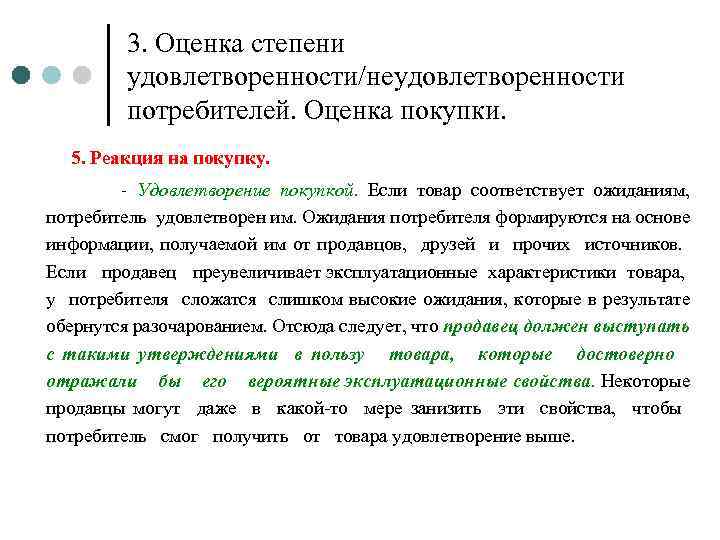 3. Оценка степени удовлетворенности/неудовлетворенности потребителей. Оценка покупки.

5. Реакция на покупку.

- Удовлетворение покупкой. Если товар соответствует ожиданиям, потребитель удовлетворен им. Ожидания потребителя формируются на основе информации, получаемой им от продавцов, друзей и прочих источников. Если продавец преувеличивает эксплуатационные характеристики товара, у потребителя сложатся слишком высокие ожидания, которые в результате обернутся разочарованием. Отсюда следует, что продавец должен выступать с такими утверждениями в пользу товара, которые достоверно отражали бы его вероятные эксплуатационные свойства. Некоторые продавцы могут даже в какой-то мере занизить эти свойства, чтобы потребитель смог получить от товара удовлетворение выше.